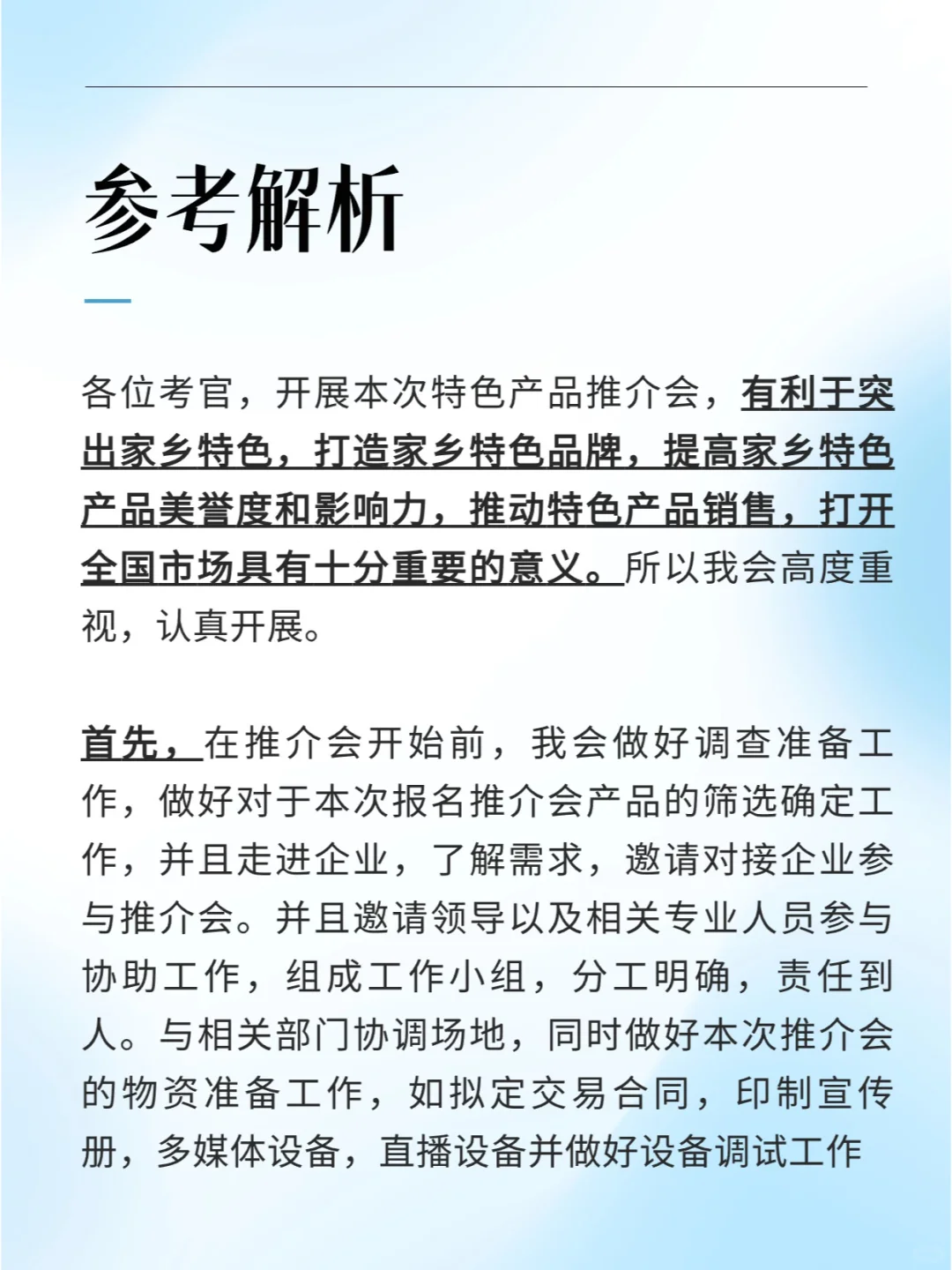 参考解析

各位考官，开展本次特色产品推介会，有利于突出家乡特色，打造家乡特色品牌，提高家乡特色产品美誉度和影响力，推动特色产品销售，打开全国市场具有十分重要的意义。所以我会高度重视，认真开展。

首先，在推介会开始前，我会做好调查准备工作，做好对于本次报名推介会产品的筛选确定工作，并且走进企业，了解需求，邀请对接企业参与推介会。并且邀请领导以及相关专业人员参与协助工作，组成工作小组，分工明确，责任到人。与相关部门协调场地，同时做好本次推介会的物资准备工作，如拟定交易合同，印制宣传册，多媒体设备，直播设备并做好设备调试工作